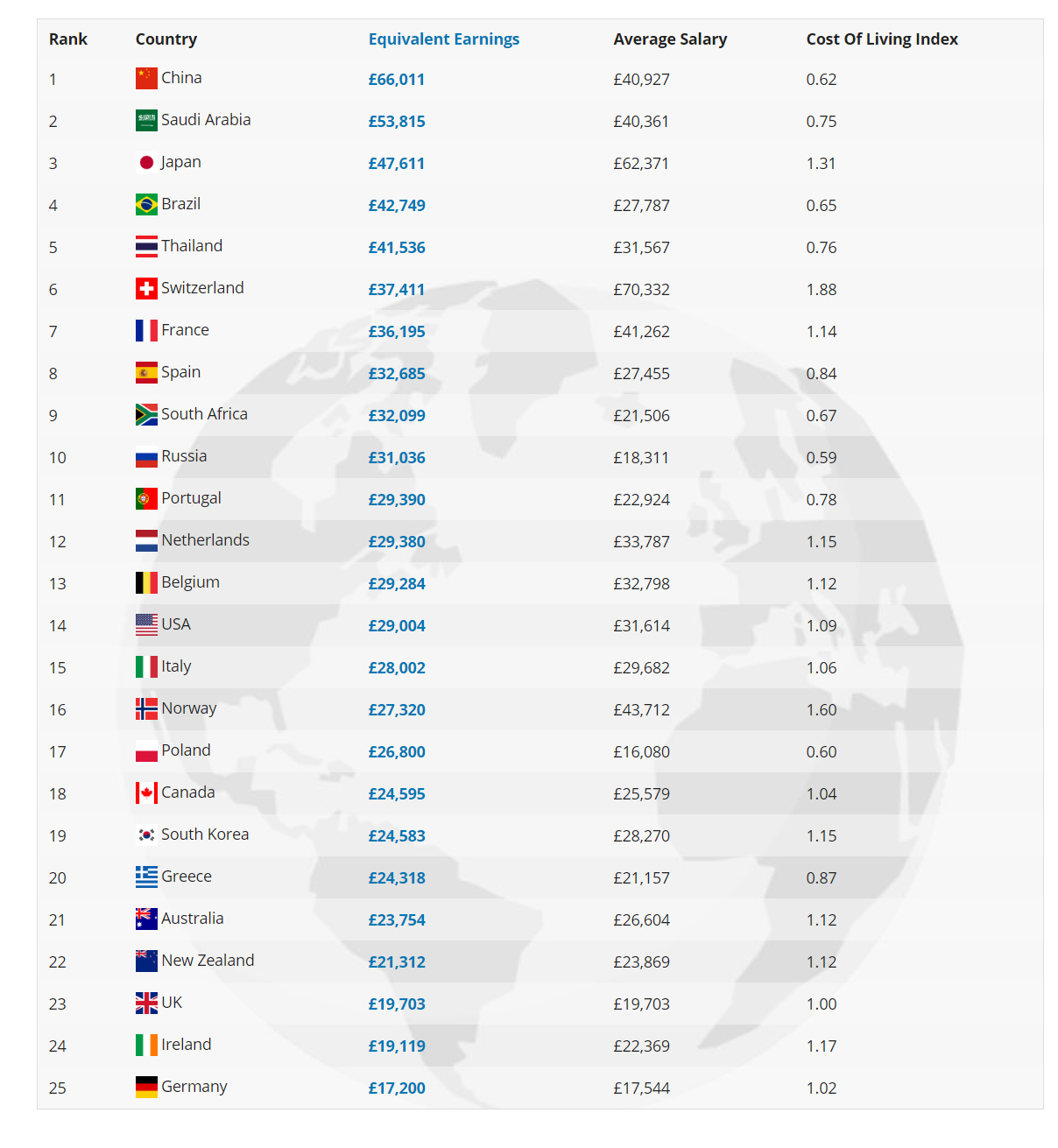 | Rank | Country | Equivalent Earnings | Average Salary | Cost Of Living Index |
|---|---|---|---|---|
| 1 | China | £66,011 | £40,927 | 0.62 |
| 2 | Saudi Arabia | £53,815 | £40,361 | 0.75 |
| 3 | Japan | £47,611 | £62,371 | 1.31 |
| 4 | Brazil | £42,749 | £27,787 | 0.65 |
| 5 | Thailand | £41,536 | £31,567 | 0.76 |
| 6 | Switzerland | £37,411 | £70,332 | 1.88 |
| 7 | France | £36,195 | £41,262 | 1.14 |
| 8 | Spain | £32,685 | £27,455 | 0.84 |
| 9 | South Africa | £32,099 | £21,506 | 0.67 |
| 10 | Russia | £31,036 | £18,311 | 0.59 |
| 11 | Portugal | £29,390 | £22,924 | 0.78 |
| 12 | Netherlands | £29,380 | £33,787 | 1.15 |
| 13 | Belgium | £29,284 | £32,798 | 1.12 |
| 14 | USA | £29,004 | £31,614 | 1.09 |
| 15 | Italy | £28,002 | £29,682 | 1.06 |
| 16 | Norway | £27,320 | £43,712 | 1.60 |
| 17 | Poland | £26,800 | £16,080 | 0.60 |
| 18 | Canada | £24,595 | £25,579 | 1.04 |
| 19 | South Korea | £24,583 | £28,270 | 1.15 |
| 20 | Greece | £24,318 | £21,157 | 0.87 |
| 21 | Australia | £23,754 | £26,604 | 1.12 |
| 22 | New Zealand | £21,312 | £23,869 | 1.12 |
| 23 | UK | £19,703 | £19,703 | 1.00 |
| 24 | Ireland | £19,119 | £22,369 | 1.17 |
| 25 | Germany | £17,200 | £17,544 | 1.02 |